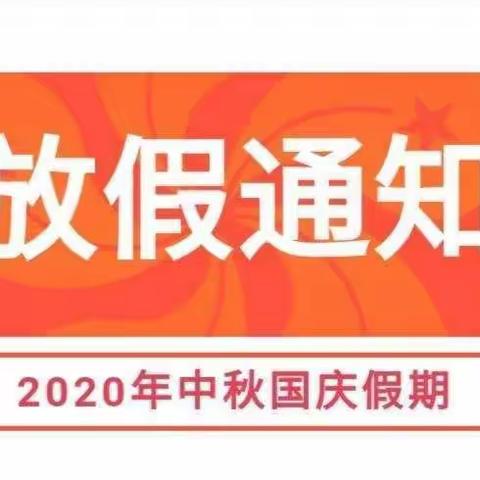 放假通知

2020年中秋国庆假期